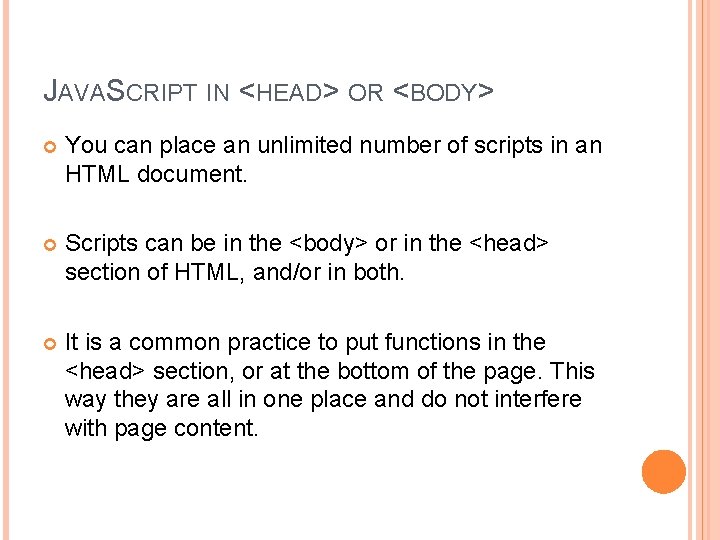 JAVASCRIPT IN <HEAD> OR <BODY>

• You can place an unlimited number of scripts in an HTML document.

• Scripts can be in the <body> or in the <head> section of HTML, and/or in both.

• It is a common practice to put functions in the <head> section, or at the bottom of the page. This way they are all in one place and do not interfere with page content.